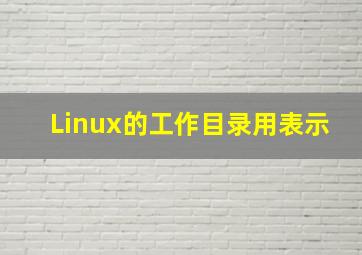 Linux的工作目录用表示